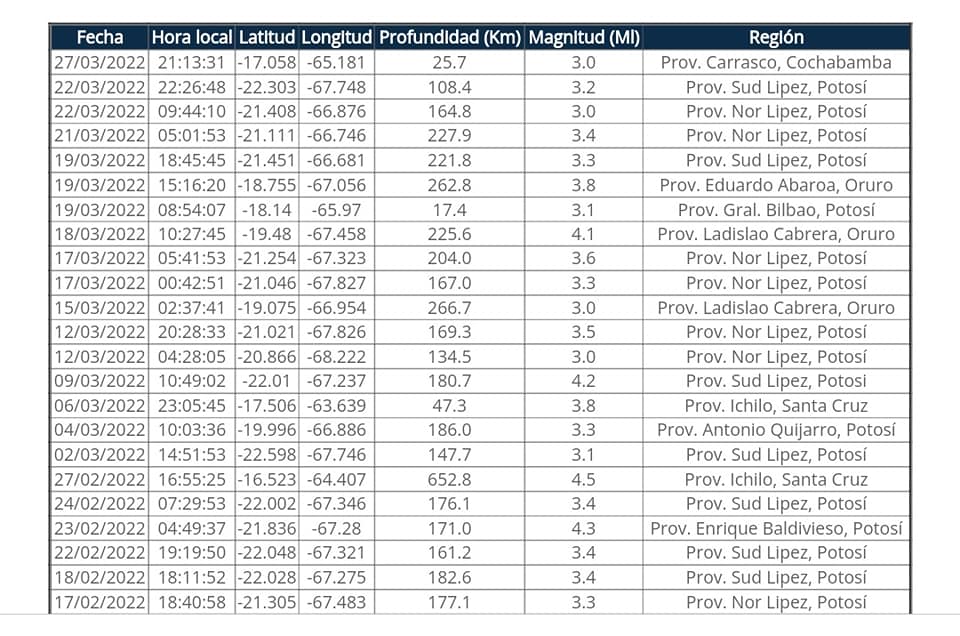 | Fecha | Hora local | Latitud | Longitud | Profundidad (Km) | Magnitud (Ml) | Región |
|---|---|---|---|---|---|---|
| 27/03/2022 | 21:13:31 | -17.058 | -65.181 | 25.7 | 3.0 | Prov. Carrasco, Cochabamba |
| 22/03/2022 | 22:26:48 | -22.303 | -67.748 | 108.4 | 3.2 | Prov. Sud Lipez, Potosí |
| 22/03/2022 | 09:44:10 | -21.408 | -66.876 | 164.8 | 3.0 | Prov. Nor Lipez, Potosí |
| 21/03/2022 | 05:01:53 | -21.111 | -66.746 | 227.9 | 3.4 | Prov. Nor Lipez, Potosí |
| 19/03/2022 | 18:45:45 | -21.451 | -66.681 | 221.8 | 3.3 | Prov. Sud Lipez, Potosí |
| 19/03/2022 | 15:16:20 | -18.755 | -67.056 | 262.8 | 3.8 | Prov. Eduardo Abaroa, Oruro |
| 19/03/2022 | 08:54:07 | -18.14 | -65.97 | 17.4 | 3.1 | Prov. Gral. Bilbao, Potosí |
| 18/03/2022 | 10:27:45 | -19.48 | -67.458 | 225.6 | 4.1 | Prov. Ladislao Cabrera, Oruro |
| 17/03/2022 | 05:41:53 | -21.254 | -67.323 | 204.0 | 3.6 | Prov. Nor Lipez, Potosí |
| 17/03/2022 | 00:42:51 | -21.046 | -67.827 | 167.0 | 3.3 | Prov. Nor Lipez, Potosí |
| 15/03/2022 | 02:37:41 | -19.075 | -66.954 | 266.7 | 3.0 | Prov. Ladislao Cabrera, Oruro |
| 12/03/2022 | 20:28:33 | -21.021 | -67.826 | 169.3 | 3.5 | Prov. Nor Lipez, Potosí |
| 12/03/2022 | 04:28:05 | -20.866 | -68.222 | 134.5 | 3.0 | Prov. Nor Lipez, Potosí |
| 09/03/2022 | 10:49:02 | -22.01 | -67.237 | 180.7 | 4.2 | Prov. Sud Lipez, Potosí |
| 06/03/2022 | 23:05:45 | -17.506 | -63.639 | 47.3 | 3.8 | Prov. Ichilo, Santa Cruz |
| 04/03/2022 | 10:03:36 | -19.996 | -66.886 | 186.0 | 3.3 | Prov. Antonio Quijarro, Potosí |
| 02/03/2022 | 14:51:53 | -22.598 | -67.746 | 147.7 | 3.1 | Prov. Sud Lipez, Potosí |
| 27/02/2022 | 16:55:25 | -16.523 | -64.407 | 652.8 | 4.5 | Prov. Ichilo, Santa Cruz |
| 24/02/2022 | 07:29:53 | -22.002 | -67.346 | 176.1 | 3.4 | Prov. Sud Lipez, Potosí |
| 23/02/2022 | 04:49:37 | -21.836 | -67.28 | 171.0 | 4.3 | Prov. Enrique Baldivieso, Potosí |
| 22/02/2022 | 19:19:50 | -22.048 | -67.321 | 161.2 | 3.4 | Prov. Sud Lipez, Potosí |
| 18/02/2022 | 18:11:52 | -22.028 | -67.275 | 182.6 | 3.4 | Prov. Sud Lipez, Potosí |
| 17/02/2022 | 18:40:58 | -21.305 | -67.483 | 177.1 | 3.3 | Prov. Nor Lipez, Potosí |